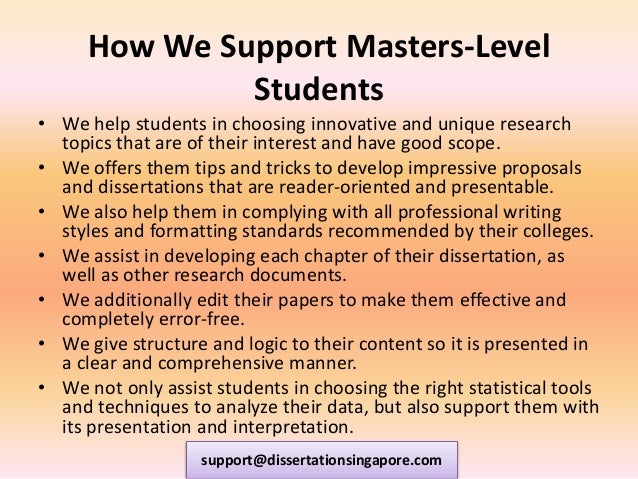 How We Support Masters-Level Students

• We help students in choosing innovative and unique research topics that are of their interest and have good scope.
• We offers them tips and tricks to develop impressive proposals and dissertations that are reader-oriented and presentable.
• We also help them in complying with all professional writing styles and formatting standards recommended by their colleges.
• We assist in developing each chapter of their dissertation, as well as other research documents.
• We additionally edit their papers to make them effective and completely error-free.
• We give structure and logic to their content so it is presented in a clear and comprehensive manner.
• We not only assist students in choosing the right statistical tools and techniques to analyze their data, but also support them with its presentation and interpretation.

support@dissertationsingapore.com